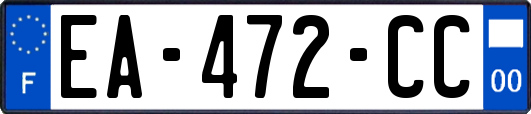 F
EA-472-CC
00